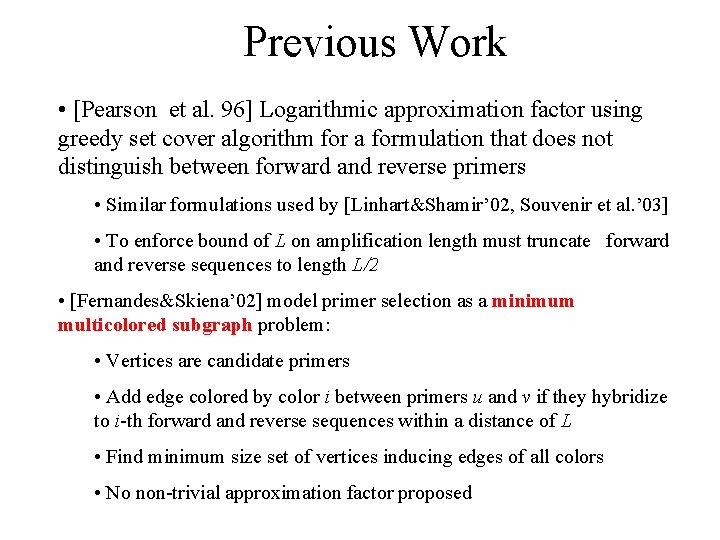 Previous Work

• [Pearson et al. 96] Logarithmic approximation factor using greedy set cover algorithm for a formulation that does not distinguish between forward and reverse primers

• Similar formulations used by [Linhart&Shamir'02, Souvenir et al.'03]

• To enforce bound of $L$ on amplification length must truncate forward and reverse sequences to length $L/2$

• [Fernandes&Skiena'02] model primer selection as a minimum multicolored subgraph problem:

• Vertices are candidate primers

• Add edge colored by color $i$ between primers $u$ and $v$ if they hybridize to $i$-th forward and reverse sequences within a distance of $L$

• Find minimum size set of vertices inducing edges of all colors

• No non-trivial approximation factor proposed